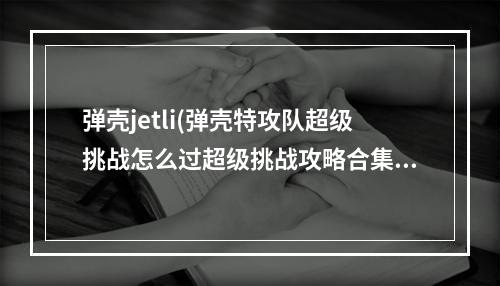 弹壳jetli(弹壳特攻队超级挑战怎么过超级挑战攻略合集...